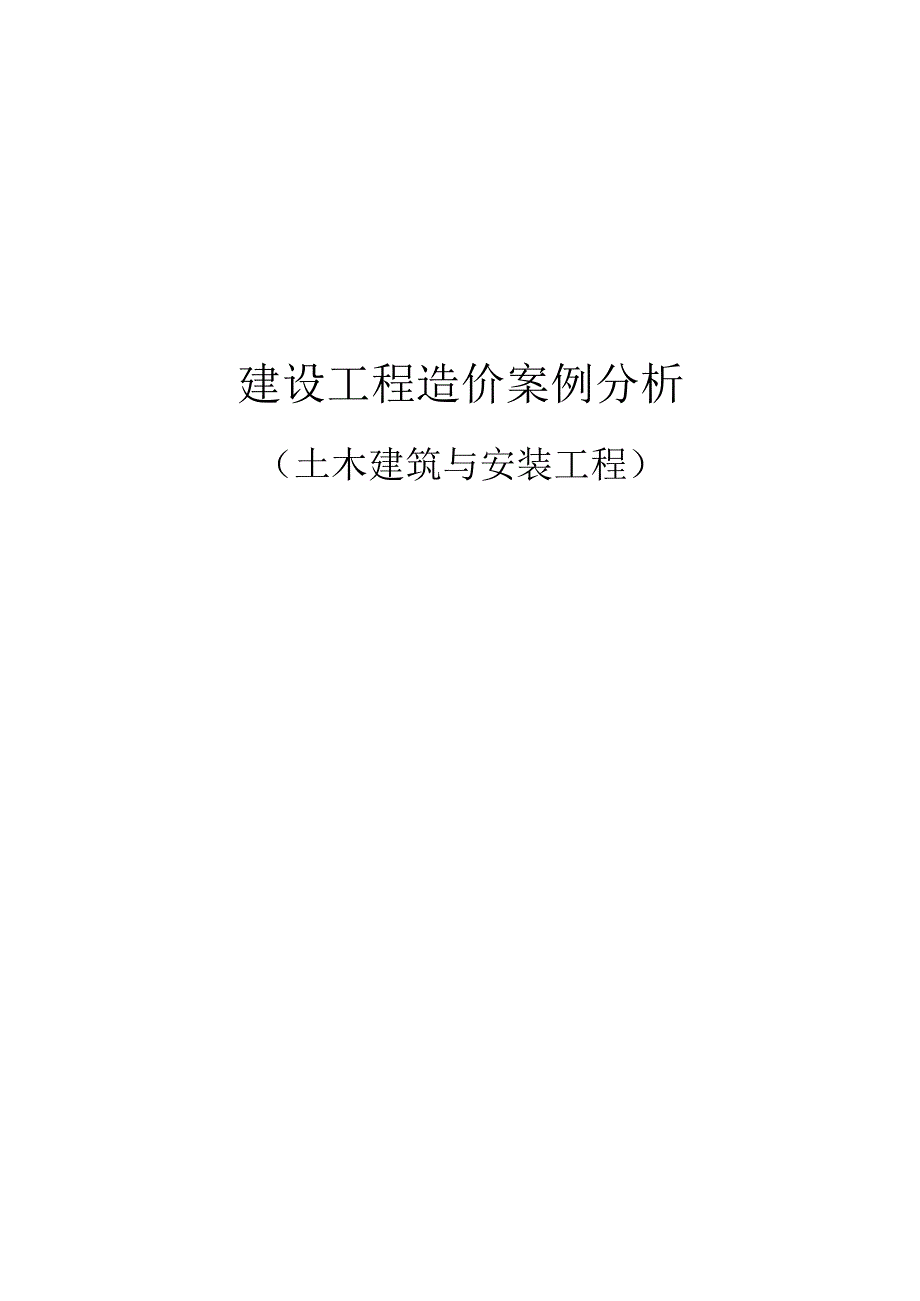 建设工程造价案例分析

（土木建筑与安装工程）